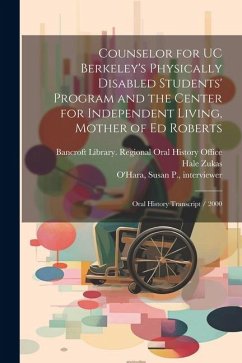 Counselor for UC Berkeley's Physically Disabled Students' Program and the Center for Independent Living, Mother of Ed Roberts

Bancroft Library. Regional Oral History Office
Hale Zukas
O'Hara, Susan P., interviewer

Oral History Transcript / 2000